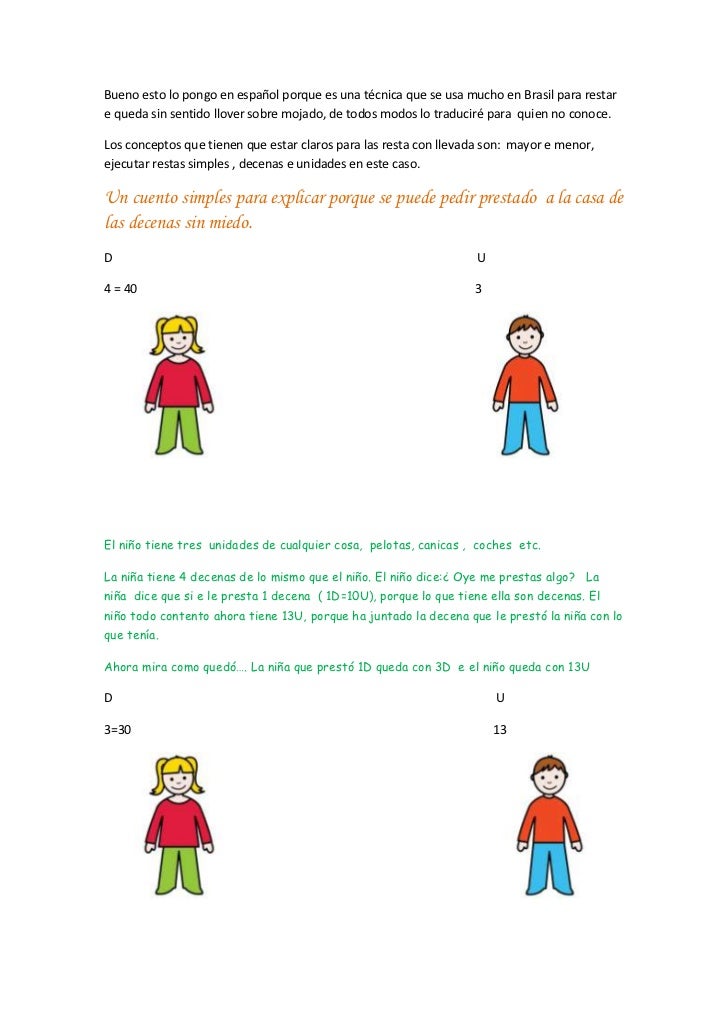 Bueno esto lo pongo en español porque es una técnica que se usa mucho en Brasil para restar e queda sin sentido llover sobre mojado, de todos modos lo traduciré para quien no conoce.

Los conceptos que tienen que estar claros para las resta con llevada son: mayor e menor, ejecutar restas simples , decenas e unidades en este caso.

Un cuento simples para explicar porque se puede pedir prestado a la casa de las decenas sin miedo.

D U

4 = 40 3

El niño tiene tres unidades de cualquier cosa, pelotas, canicas , coches etc.

La niña tiene 4 decenas de lo mismo que el niño. El niño dice:¿ Oye me prestas algo? La niña dice que si e le presta 1 decena ( 1D=10U), porque lo que tiene ella son decenas. El niño todo contento ahora tiene 13U, porque ha juntado la decena que le prestó la niña con lo que tenía.

Ahora mira como quedó.... La niña que prestó 1D queda con 3D e el niño queda con 13U

D U

3=30 13